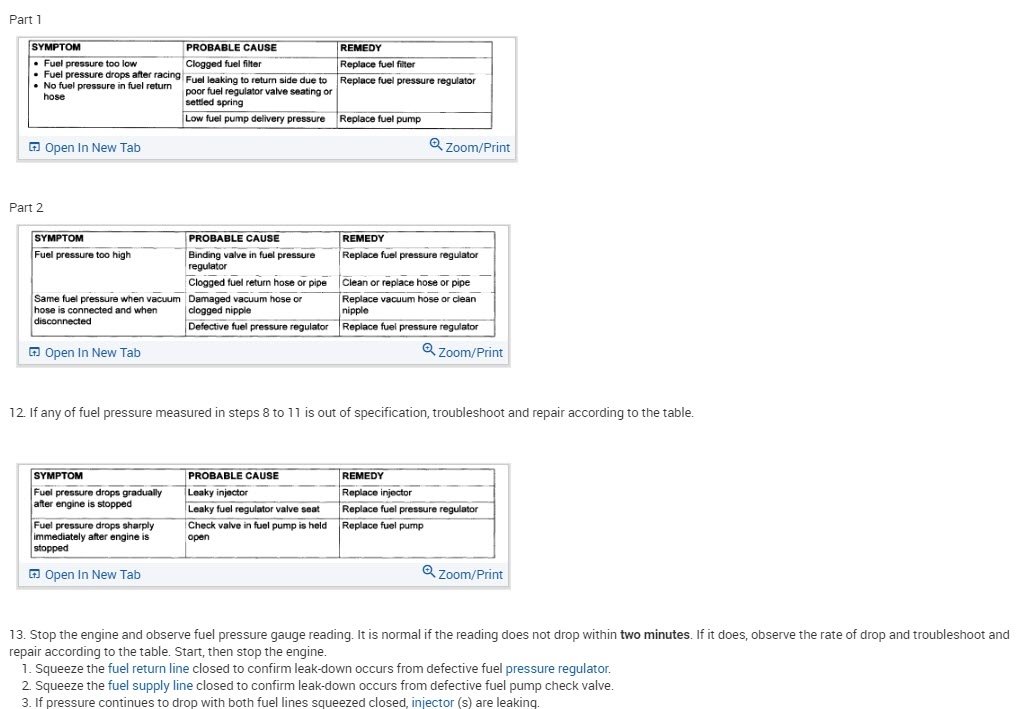 Part 1

| SYMPTOM | PROBABLE CAUSE | REMEDY |
|---|---|---|
| • Fuel pressure too low • Fuel pressure drops after racing • No fuel pressure in fuel return hose | Clogged fuel filter | Replace fuel filter |
| | Fuel leaking to return side due to poor fuel regulator valve seating or settled spring | Replace fuel pressure regulator |
| | Low fuel pump delivery pressure | Replace fuel pump |

Open In New Tab Zoom/Print

Part 2

| SYMPTOM | PROBABLE CAUSE | REMEDY |
|---|---|---|
| Fuel pressure too high | Binding valve in fuel pressure regulator | Replace fuel pressure regulator |
| | Clogged fuel return hose or pipe | Clean or replace hose or pipe |
| Same fuel pressure when vacuum hose is connected and when disconnected | Damaged vacuum hose or clogged nipple | Replace vacuum hose or clean nipple |
| | Defective fuel pressure regulator | Replace fuel pressure regulator |

Open In New Tab Zoom/Print

12. If any of fuel pressure measured in steps 8 to 11 is out of specification, troubleshoot and repair according to the table.

| SYMPTOM | PROBABLE CAUSE | REMEDY |
|---|---|---|
| Fuel pressure drops gradually after engine is stopped | Leaky injector | Replace injector |
| | Leaky fuel regulator valve seat | Replace fuel pressure regulator |
| Fuel pressure drops sharply immediately after engine is stopped | Check valve in fuel pump is held open | Replace fuel pump |

Open In New Tab Zoom/Print

13. Stop the engine and observe fuel pressure gauge reading. It is normal if the reading does not drop within two minutes. If it does, observe the rate of drop and troubleshoot and repair according to the table. Start, then stop the engine.
1. Squeeze the fuel return line closed to confirm leak-down occurs from defective fuel pressure regulator.
2. Squeeze the fuel supply line closed to confirm leak-down occurs from defective fuel pump check valve.
3. If pressure continues to drop with both fuel lines squeezed closed, injector (s) are leaking.